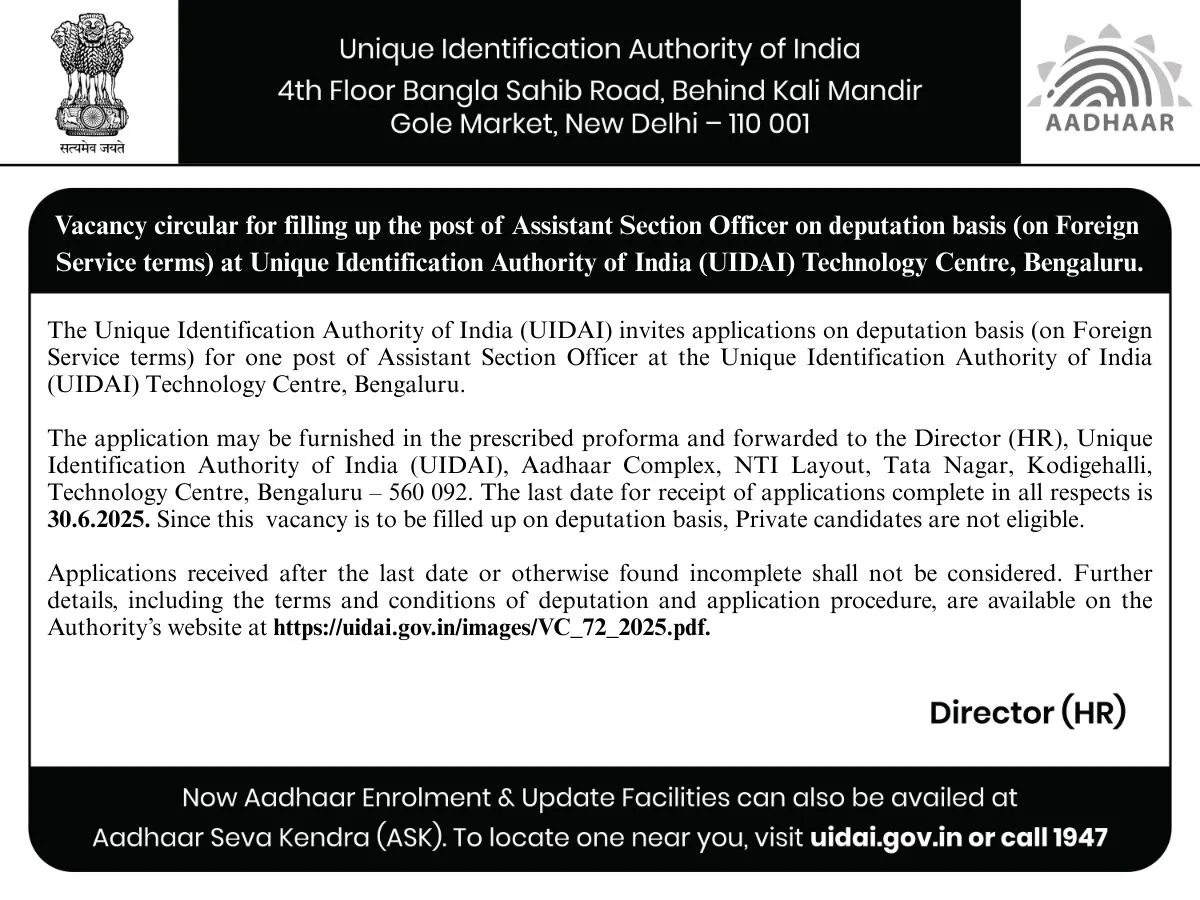 सत्यमेव जयते

Unique Identification Authority of India
4th Floor Bangla Sahib Road, Behind Kali Mandir
Gole Market, New Delhi – 110 001

AADHAAR

Vacancy circular for filling up the post of Assistant Section Officer on deputation basis (on Foreign Service terms) at Unique Identification Authority of India (UIDAI) Technology Centre, Bengaluru.

The Unique Identification Authority of India (UIDAI) invites applications on deputation basis (on Foreign Service terms) for one post of Assistant Section Officer at the Unique Identification Authority of India (UIDAI) Technology Centre, Bengaluru.

The application may be furnished in the prescribed proforma and forwarded to the Director (HR), Unique Identification Authority of India (UIDAI), Aadhaar Complex, NTI Layout, Tata Nagar, Kodigehalli, Technology Centre, Bengaluru – 560 092. The last date for receipt of applications complete in all respects is 30.6.2025. Since this vacancy is to be filled up on deputation basis, Private candidates are not eligible.

Applications received after the last date or otherwise found incomplete shall not be considered. Further details, including the terms and conditions of deputation and application procedure, are available on the Authority's website at https://uidai.gov.in/images/VC_72_2025.pdf.

Director (HR)

Now Aadhaar Enrolment & Update Facilities can also be availed at Aadhaar Seva Kendra (ASK). To locate one near you, visit uidai.gov.in or call 1947